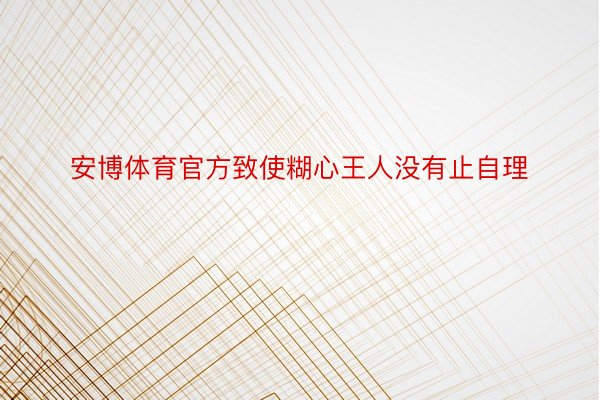 安博体育官方致使糊心王人没有止自理